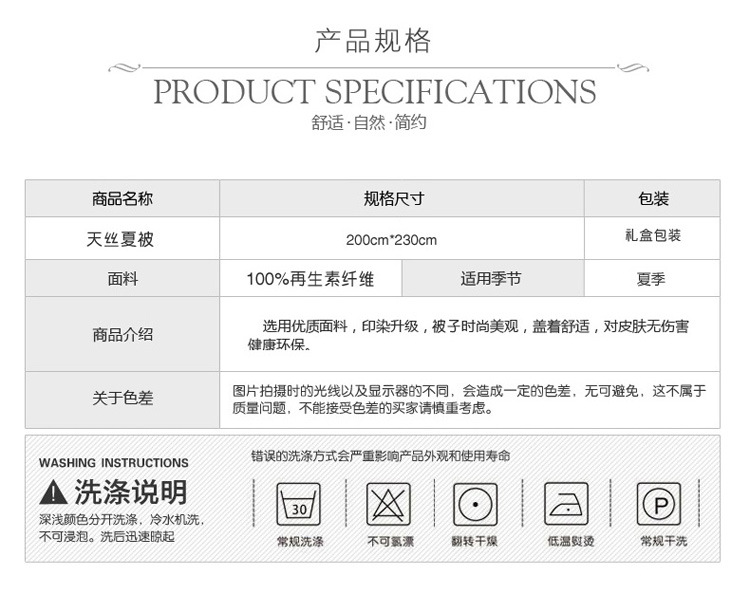 产品规格

PRODUCT SPECIFICATIONS

舒适·自然·简约

| 商品名称 | 规格尺寸 | | 包装 |
|---|---|---|---|
| 天丝夏被 | 200cm*230cm | | 礼盒包装 |
| 面料 | 100%再生素纤维 | 适用季节 | 夏季 |
| 商品介绍 | 选用优质面料，印染升级，被子时尚美观，盖着舒适，对皮肤无伤害健康环保。 | | |
| 关于色差 | 图片拍摄时的光线以及显示器的不同，会造成一定的色差，无可避免，这不属于质量问题，不能接受色差的买家请慎重考虑。 | | |

WASHING INSTRUCTIONS

洗涤说明

深浅颜色分开洗涤，冷水机洗，不可浸泡。洗后迅速晾起

错误的洗涤方式会严重影响产品外观和使用寿命

30

常规洗涤

不可氯漂

翻转干燥

低温熨烫

P

常规干洗